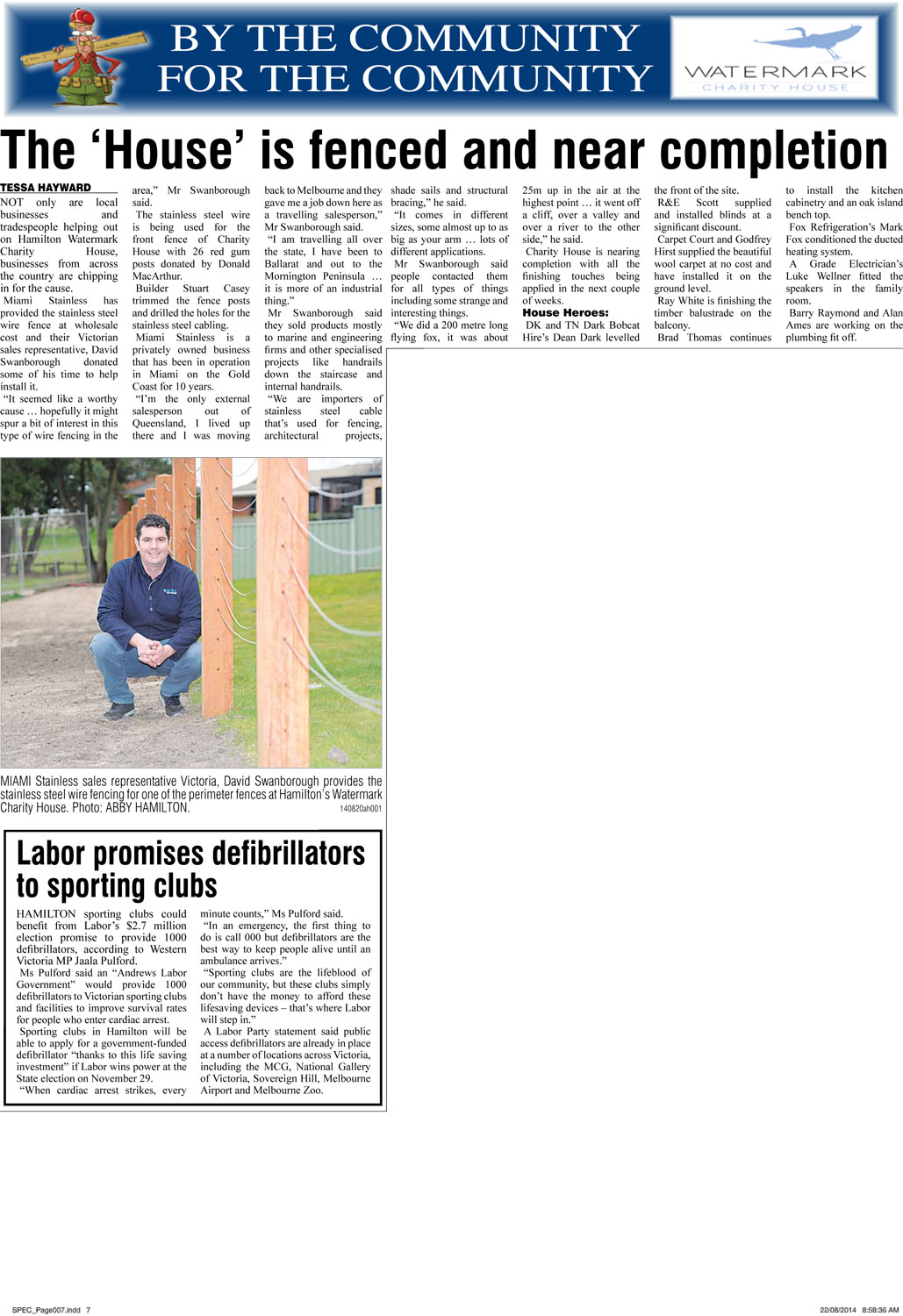 BY THE COMMUNITY FOR THE COMMUNITY

WATERMARK CHARITY HOUSE

The ‘House’ is fenced and near completion

TESSA HAYWARD

NOT only are local businesses and tradespeople helping out on Hamilton Watermark Charity House, businesses from across the country are chipping in for the cause.

Miami Stainless has provided the stainless steel wire fence at wholesale cost and their Victorian sales representative, David Swanborough donated some of his time to help install it.

“It seemed like a worthy cause … hopefully it might spur a bit of interest in this type of wire fencing in the area,” Mr Swanborough said.

The stainless steel wire is being used for the front fence of Charity House with 26 red gum posts donated by Donald MacArthur.

Builder Stuart Casey trimmed the fence posts and drilled the holes for the stainless steel cabling.

Miami Stainless is a privately owned business that has been in operation in Miami on the Gold Coast for 10 years.

“I’m the only external salesperson out of Queensland, I lived up there and I was moving back to Melbourne and they gave me a job down here as a travelling salesperson,” Mr Swanborough said.

“I am travelling all over the state, I have been to Ballarat and out to the Mornington Peninsula … it is more of an industrial thing.”

Mr Swanborough said they sold products mostly to marine and engineering firms and other specialised projects like handrails down the staircase and internal handrails.

“We are importers of stainless steel cable that’s used for fencing, architectural projects, shade sails and structural bracing,” he said.

“It comes in different sizes, some almost up to as big as your arm … lots of different applications.

Mr Swanborough said people contacted them for all types of things including some strange and interesting things.

“We did a 200 metre long flying fox, it was about 25m up in the air at the highest point … it went off a cliff, over a valley and over a river to the other side,” he said.

Charity House is nearing completion with all the finishing touches being applied in the next couple of weeks.

House Heroes:

DK and TN Dark Bobcat Hire’s Dean Dark levelled the front of the site.

R&E Scott supplied and installed blinds at a significant discount.

Carpet Court and Godfrey Hirst supplied the beautiful wool carpet at no cost and have installed it on the ground level.

Ray White is finishing the timber balustrade on the balcony.

Brad Thomas continues to install the kitchen cabinetry and an oak island bench top.

Fox Refrigeration’s Mark Fox conditioned the ducted heating system.

A Grade Electrician’s Luke Wellner fitted the speakers in the family room.

Barry Raymond and Alan Ames are working on the plumbing fit off.

MIAMI Stainless sales representative Victoria, David Swanborough provides the stainless steel wire fencing for one of the perimeter fences at Hamilton’s Watermark Charity House. Photo: ABBY HAMILTON. 140820ah001

Labor promises defibrillators to sporting clubs

HAMILTON sporting clubs could benefit from Labor’s $2.7 million election promise to provide 1000 defibrillators, according to Western Victoria MP Jaala Pulford.

Ms Pulford said an “Andrews Labor Government” would provide 1000 defibrillators to Victorian sporting clubs and facilities to improve survival rates for people who enter cardiac arrest.

Sporting clubs in Hamilton will be able to apply for a government-funded defibrillator “thanks to this life saving investment” if Labor wins power at the State election on November 29.

“When cardiac arrest strikes, every minute counts,” Ms Pulford said.

“In an emergency, the first thing to do is call 000 but defibrillators are the best way to keep people alive until an ambulance arrives.”

“Sporting clubs are the lifeblood of our community, but these clubs simply don’t have the money to afford these lifesaving devices – that’s where Labor will step in.”

A Labor Party statement said public access defibrillators are already in place at a number of locations across Victoria, including the MCG, National Gallery of Victoria, Sovereign Hill, Melbourne Airport and Melbourne Zoo.

SPEC_Page007.indd 7 22/08/2014 8:58:36 AM